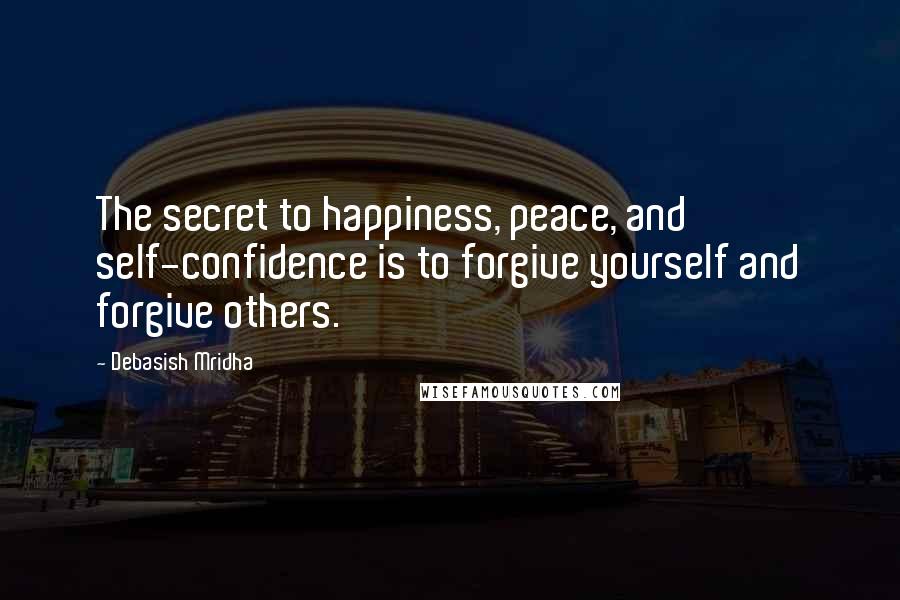 The secret to happiness, peace, and self-confidence is to forgive yourself and forgive others.

- Debasish Mridha

WISEFAMOUSQUOTES.COM